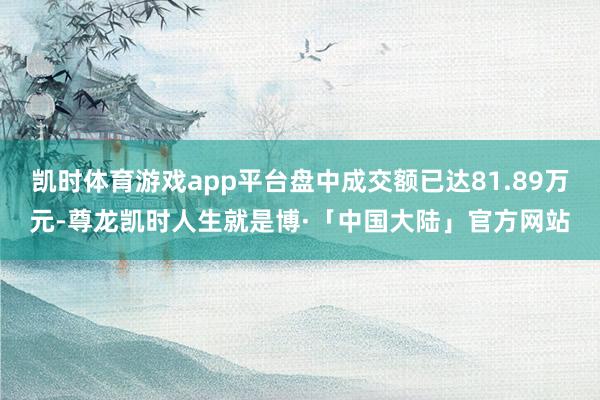 凯时体育游戏app平台盘中成交额已达81.89万元-尊龙凯时人生就是博·「中国大陆」官方网站